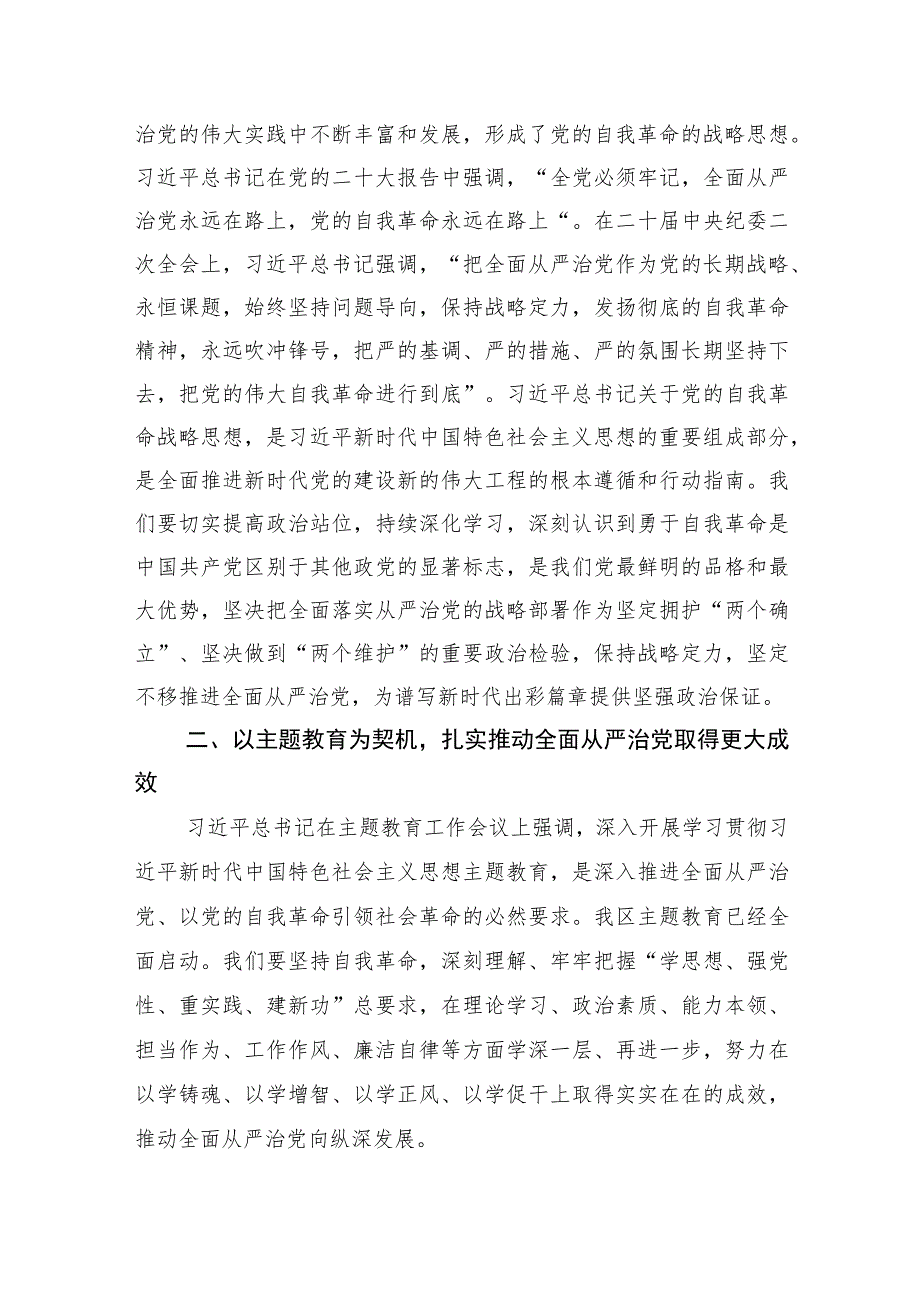 治党的伟大实践中不断丰富和发展，形成了党的自我革命的战略思想。习近平总书记在党的二十大报告中强调，“全党必须牢记，全面从严治党永远在路上，党的自我革命永远在路上“。在二十届中央纪委二次全会上，习近平总书记强调，“把全面从严治党作为党的长期战略、永恒课题，始终坚持问题导向，保持战略定力，发扬彻底的自我革命精神，永远吹冲锋号，把严的基调、严的措施、严的氛围长期坚持下去，把党的伟大自我革命进行到底”。习近平总书记关于党的自我革命战略思想，是习近平新时代中国特色社会主义思想的重要组成部分，是全面推进新时代党的建设新的伟大工程的根本遵循和行动指南。我们要切实提高政治站位，持续深化学习，深刻认识到勇于自我革命是中国共产党区别于其他政党的显著标志，是我们党最鲜明的品格和最大优势，坚决把全面落实从严治党的战略部署作为坚定拥护“两个确立”、坚决做到“两个维护”的重要政治检验，保持战略定力，坚定不移推进全面从严治党，为谱写新时代出彩篇章提供坚强政治保证。

二、以主题教育为契机，扎实推动全面从严治党取得更大成效

习近平总书记在主题教育工作会议上强调，深入开展学习贯彻习近平新时代中国特色社会主义思想主题教育，是深入推进全面从严治党、以党的自我革命引领社会革命的必然要求。我区主题教育已经全面启动。我们要坚持自我革命，深刻理解、牢牢把握“学思想、强党性、重实践、建新功”总要求，在理论学习、政治素质、能力本领、担当作为、工作作风、廉洁自律等方面学深一层、再进一步，努力在以学铸魂、以学增智、以学正风、以学促干上取得实实在在的成效，推动全面从严治党向纵深发展。